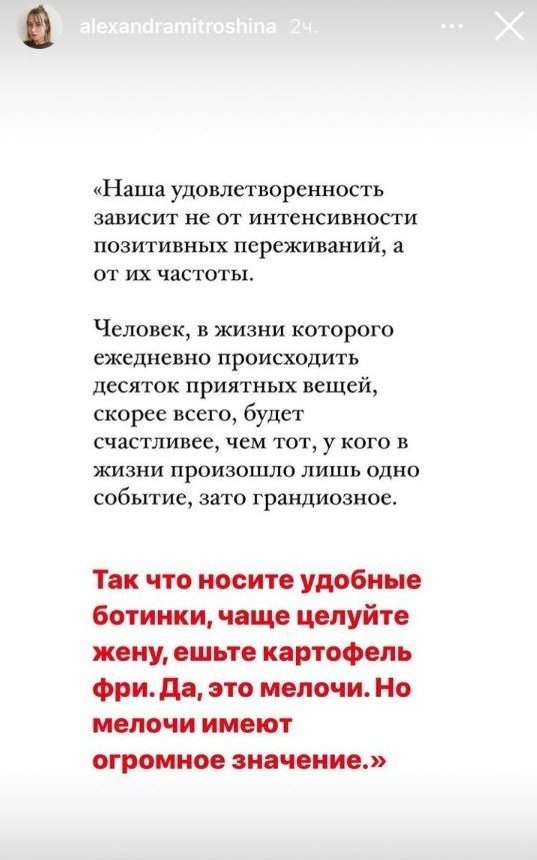 alexandramitroshina 2ч.

«Наша удовлетворенность зависит не от интенсивности позитивных переживаний, а от их частоты.

Человек, в жизни которого ежедневно происходить десяток приятных вещей, скорее всего, будет счастливее, чем тот, у кого в жизни произошло лишь одно событие, зато грандиозное.

Так что носите удобные ботинки, чаще целуйте жену, ешьте картофель фри. Да, это мелочи. Но мелочи имеют огромное значение.»